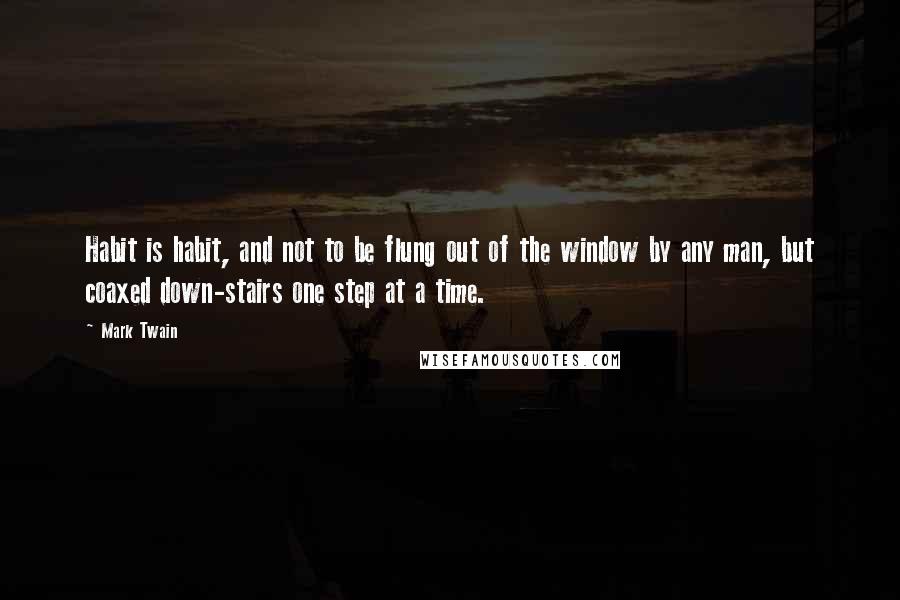 Habit is habit, and not to be flung out of the window by any man, but coaxed down-stairs one step at a time.

~ Mark Twain

WISEFAMOUSQUOTES.COM